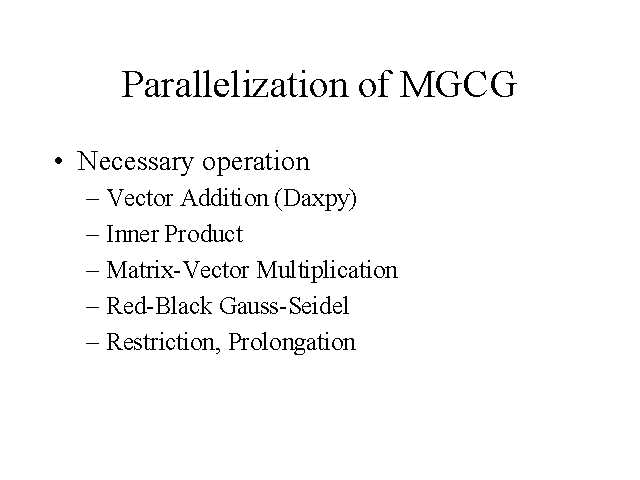 Parallelization of MGCG

• Necessary operation
  – Vector Addition (Daxpy)
  – Inner Product
  – Matrix-Vector Multiplication
  – Red-Black Gauss-Seidel
  – Restriction, Prolongation